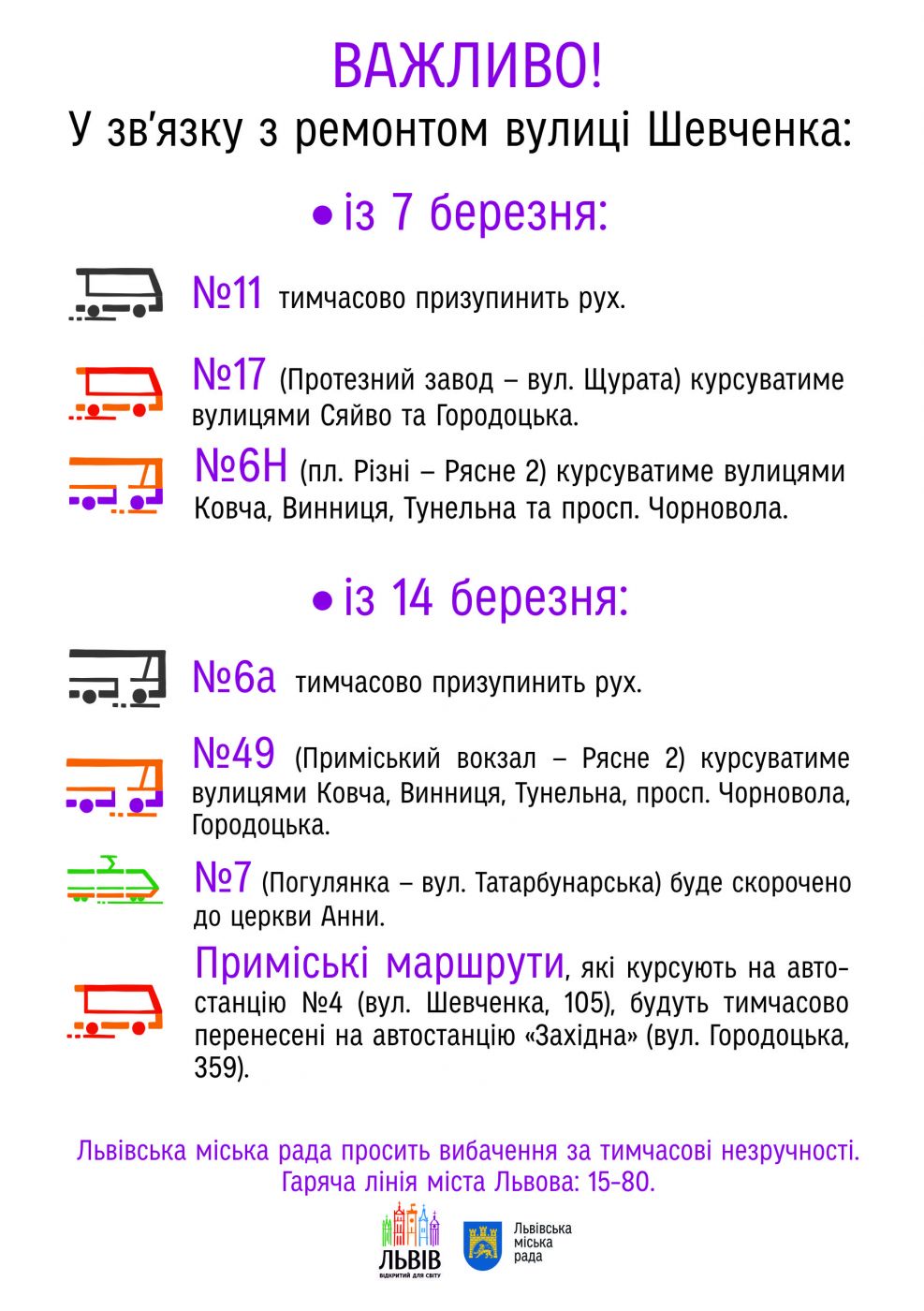 ВАЖЛИВО!
У зв'язку з ремонтом вулиці Шевченка:

• із 7 березня:

№11 тимчасово призупинить рух.

№17 (Протезний завод – вул. Щурата) курсуватиме вулицями Сяйво та Городоцька.

№6Н (пл. Різні – Рясне 2) курсуватиме вулицями Ковча, Винниця, Тунельна та просп. Чорновола.

• із 14 березня:

№6а тимчасово призупинить рух.

№49 (Приміський вокзал – Рясне 2) курсуватиме вулицями Ковча, Винниця, Тунельна, просп. Чорновола, Городоцька.

№7 (Погулянка – вул. Татарбунарська) буде скорочено до церкви Анни.

Приміські маршрути, які курсують на автостанцію №4 (вул. Шевченка, 105), будуть тимчасово перенесені на автостанцію «Західна» (вул. Городоцька, 359).

Львівська міська рада просить вибачення за тимчасові незручності.
Гаряча лінія міста Львова: 15-80.

ЛЬВІВ
ВІДКРИТИЙ ДЛЯ СВІТУ

Львівська
міська
рада